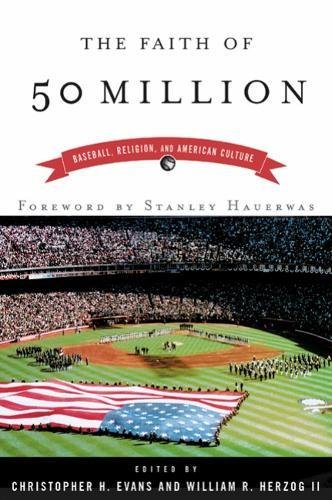 THE FAITH OF
50 MILLION

BASEBALL, RELIGION, AND AMERICAN CULTURE

FOREWORD BY STANLEY HAUERWAS

EDITED BY
CHRISTOPHER H. EVANS AND WILLIAM R. HERZOG II